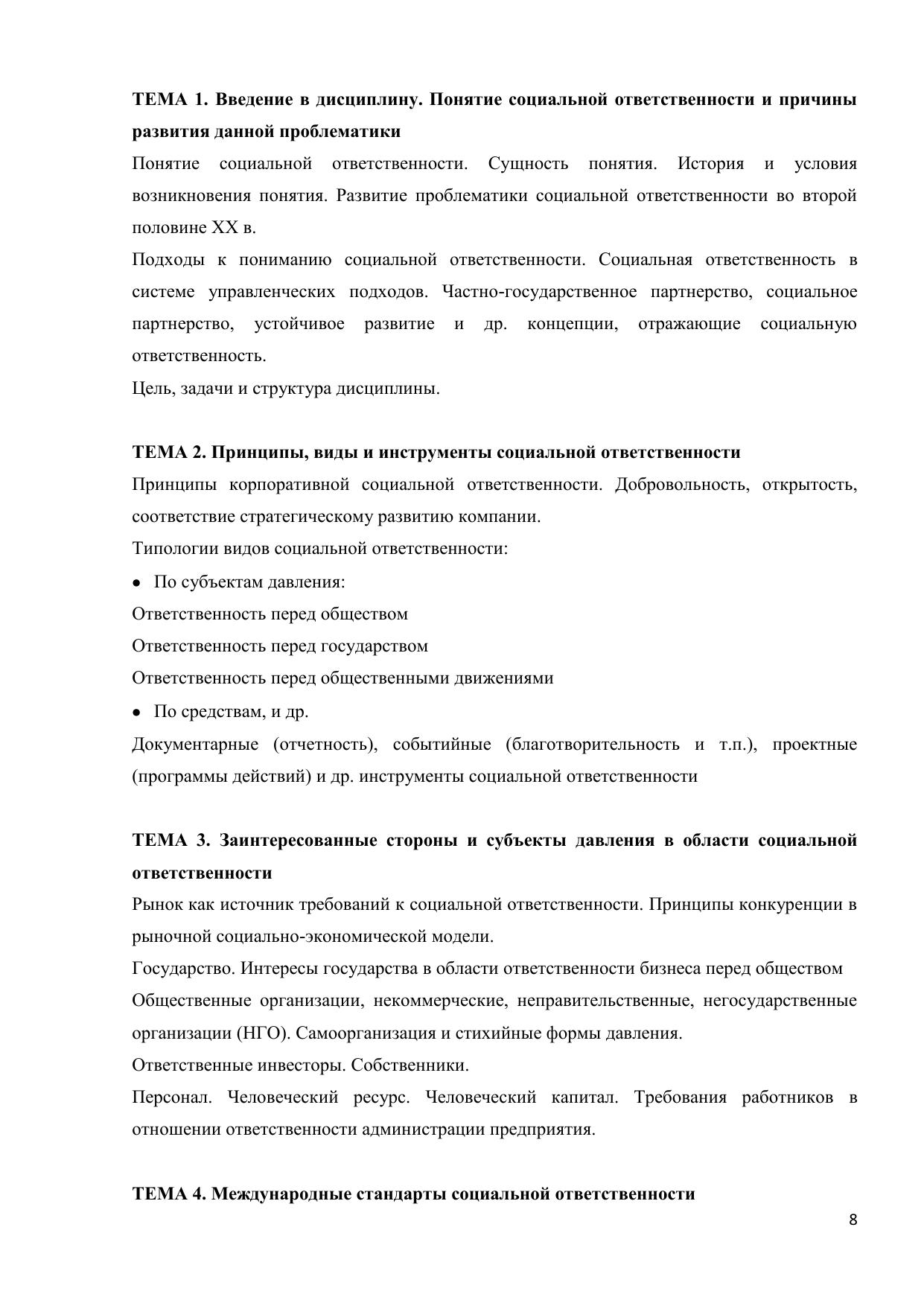 ТЕМА 1. Введение в дисциплину. Понятие социальной ответственности и причины развития данной проблематики

Понятие социальной ответственности. Сущность понятия. История и условия возникновения понятия. Развитие проблематики социальной ответственности во второй половине XX в.

Подходы к пониманию социальной ответственности. Социальная ответственность в системе управленческих подходов. Частно-государственное партнерство, социальное партнерство, устойчивое развитие и др. концепции, отражающие социальную ответственность.

Цель, задачи и структура дисциплины.

ТЕМА 2. Принципы, виды и инструменты социальной ответственности

Принципы корпоративной социальной ответственности. Добровольность, открытость, соответствие стратегическому развитию компании.

Типологии видов социальной ответственности:

• По субъектам давления:

Ответственность перед обществом

Ответственность перед государством

Ответственность перед общественными движениями

• По средствам, и др.

Документарные (отчетность), событийные (благотворительность и т.п.), проектные (программы действий) и др. инструменты социальной ответственности

ТЕМА 3. Заинтересованные стороны и субъекты давления в области социальной ответственности

Рынок как источник требований к социальной ответственности. Принципы конкуренции в рыночной социально-экономической модели.

Государство. Интересы государства в области ответственности бизнеса перед обществом

Общественные организации, некоммерческие, неправительственные, негосударственные организации (НГО). Самоорганизация и стихийные формы давления.

Ответственные инвесторы. Собственники.

Персонал. Человеческий ресурс. Человеческий капитал. Требования работников в отношении ответственности администрации предприятия.

ТЕМА 4. Международные стандарты социальной ответственности

8